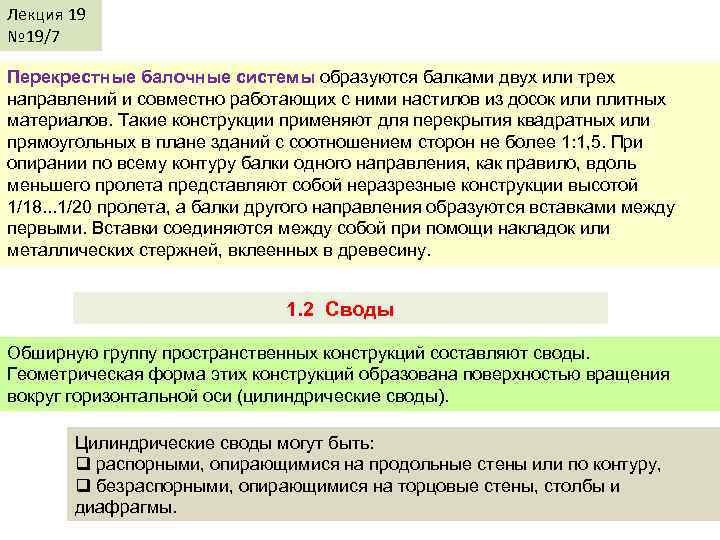 Лекция 19
№19/7

Перекрестные балочные системы образуются балками двух или трех направлений и совместно работающих с ними настилов из досок или плитных материалов. Такие конструкции применяют для перекрытия квадратных или прямоугольных в плане зданий с соотношением сторон не более 1:1,5. При опирании по всему контуру балки одного направления, как правило, вдоль меньшего пролета представляют собой неразрезные конструкции высотой 1/18...1/20 пролета, а балки другого направления образуются вставками между первыми. Вставки соединяются между собой при помощи накладок или металлических стержней, вклеенных в древесину.

1.2 Своды

Обширную группу пространственных конструкций составляют своды. Геометрическая форма этих конструкций образована поверхностью вращения вокруг горизонтальной оси (цилиндрические своды).

Цилиндрические своды могут быть:
❑ распорными, опирающимися на продольные стены или по контуру,
❑ безраспорными, опирающимися на торцовые стены, столбы и диафрагмы.